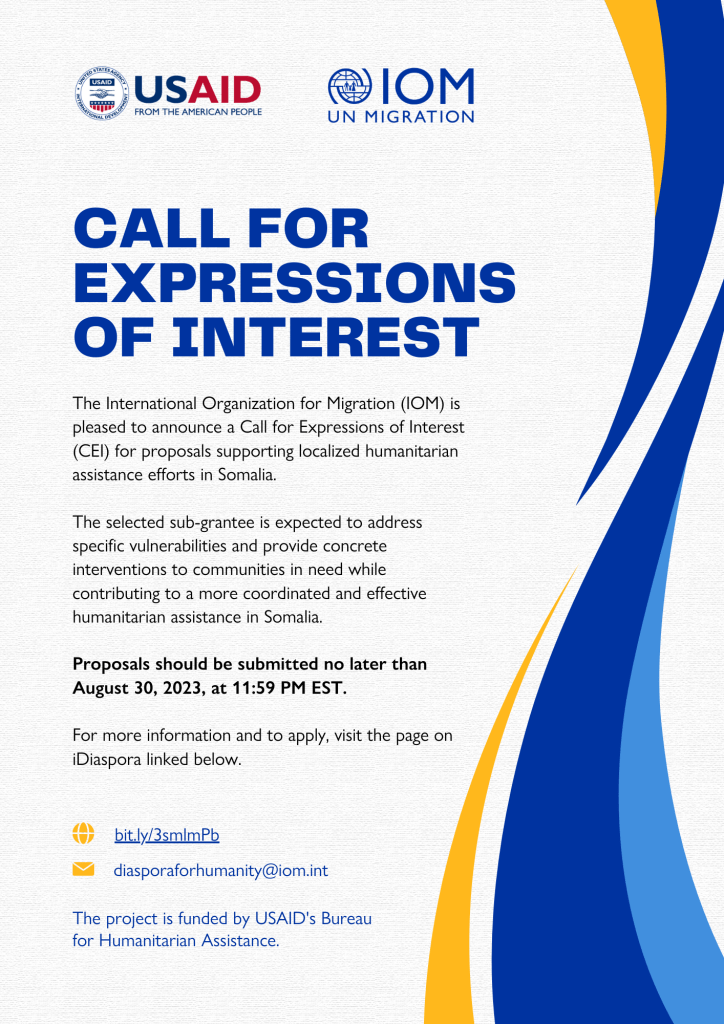 USAID
FROM THE AMERICAN PEOPLE

IOM
UN MIGRATION

CALL FOR EXPRESSIONS OF INTEREST

The International Organization for Migration (IOM) is pleased to announce a Call for Expressions of Interest (CEI) for proposals supporting localized humanitarian assistance efforts in Somalia.

The selected sub-grantee is expected to address specific vulnerabilities and provide concrete interventions to communities in need while contributing to a more coordinated and effective humanitarian assistance in Somalia.

Proposals should be submitted no later than August 30, 2023, at 11:59 PM EST.

For more information and to apply, visit the page on iDiaspora linked below.

bit.ly/3smlmPb

diasporaforhumanity@iom.int

The project is funded by USAID's Bureau for Humanitarian Assistance.